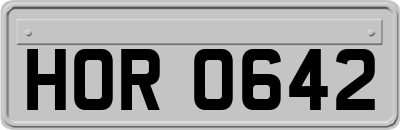 HOR 0642